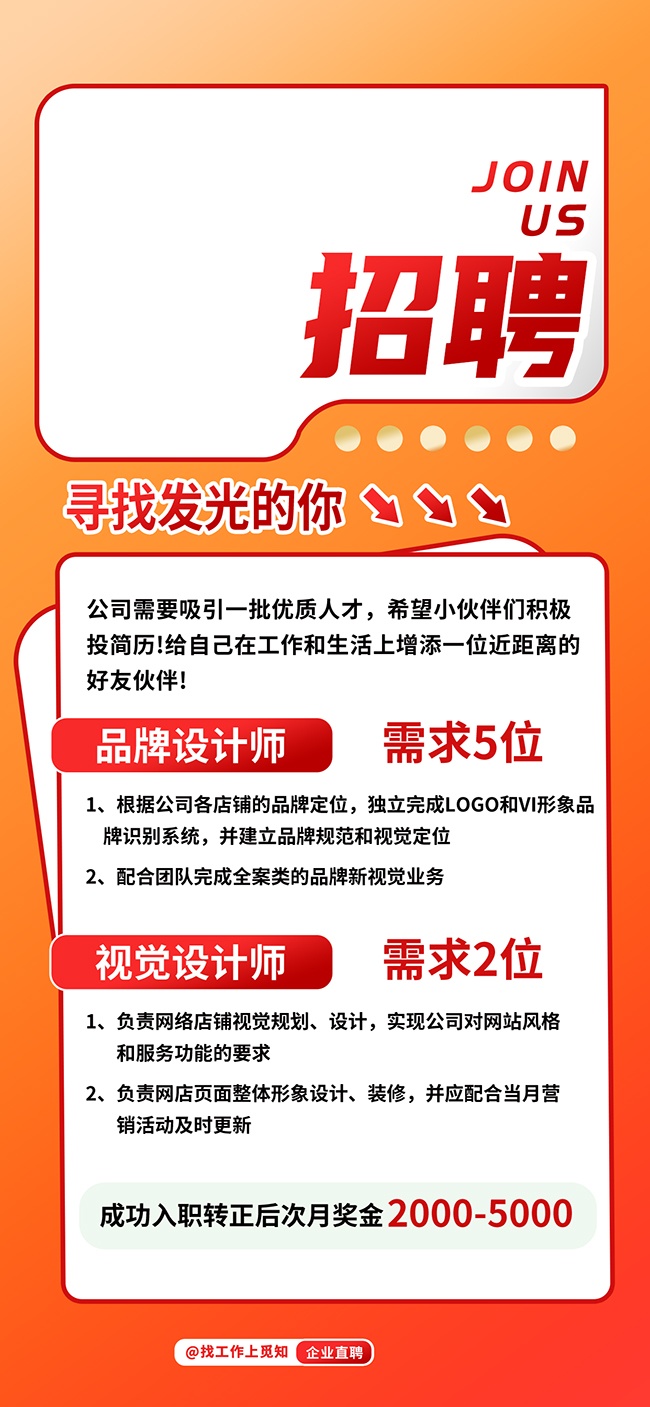 JOIN
US
招聘

寻找发光的你

公司需要吸引一批优质人才，希望小伙伴们积极投简历!给自己在工作和生活上增添一位近距离的好友伙伴!

品牌设计师
需求5位

1、根据公司各店铺的品牌定位，独立完成LOGO和VI形象品牌识别系统，并建立品牌规范和视觉定位

2、配合团队完成全案类的品牌新视觉业务

视觉设计师
需求2位

1、负责网络店铺视觉规划、设计，实现公司对网站风格和服务功能的要求

2、负责网店页面整体形象设计、装修，并应配合当月营销活动及时更新

成功入职转正后次月奖金2000-5000

@找工作上觅知 企业直聘